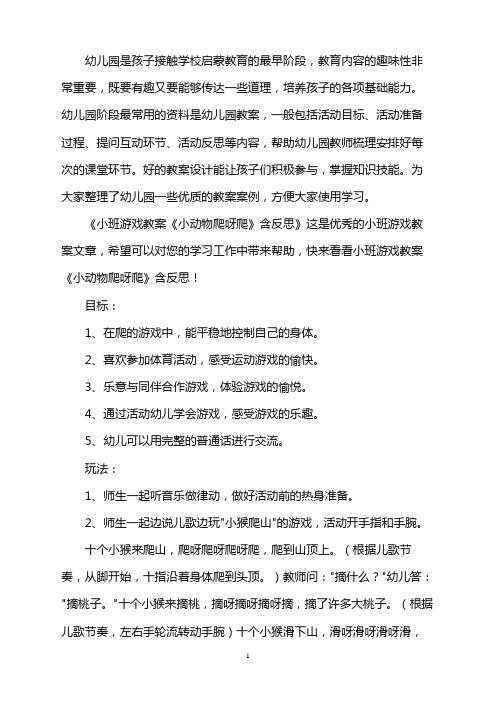 幼儿园是孩子接触学校启蒙教育的最早阶段，教育内容的趣味性非常重要，既要有趣又要能够传达一些道理，培养孩子的各项基础能力。幼儿园阶段最常用的资料是幼儿园教案，一般包括活动目标、活动准备过程、提问互动环节、活动反思等内容，帮助幼儿园教师梳理安排好每次的课堂环节。好的教案设计能让孩子们积极参与，掌握知识技能。为大家整理了幼儿园一些优质的教案案例，方便大家使用学习。

《小班游戏教案《小动物爬呀爬》含反思》这是优秀的小班游戏教案文章，希望可以对您的学习工作中带来帮助，快来看看小班游戏教案《小动物爬呀爬》含反思！

目标：

1、在爬的游戏中，能平稳地控制自己的身体。

2、喜欢参加体育活动，感受运动游戏的愉快。

3、乐意与同伴合作游戏，体验游戏的愉悦。

4、通过活动幼儿学会游戏，感受游戏的乐趣。

5、幼儿可以用完整的普通话进行交流。

玩法：

1、师生一起听音乐做律动，做好活动前的热身准备。

2、师生一起边说儿歌边玩"小猴爬山"的游戏，活动开手指和手腕。

十个小猴来爬山，爬呀爬呀爬呀爬，爬到山顶上。（根据儿歌节奏，从脚开始，十指沿着身体爬到头顶。）教师问："摘什么？"幼儿答："摘桃子。"十个小猴来摘桃，摘呀摘呀摘呀摘，摘了许多大桃子。（根据儿歌节奏，左右手轮流转动手腕）十个小猴滑下山，滑呀滑呀滑呀滑，

1